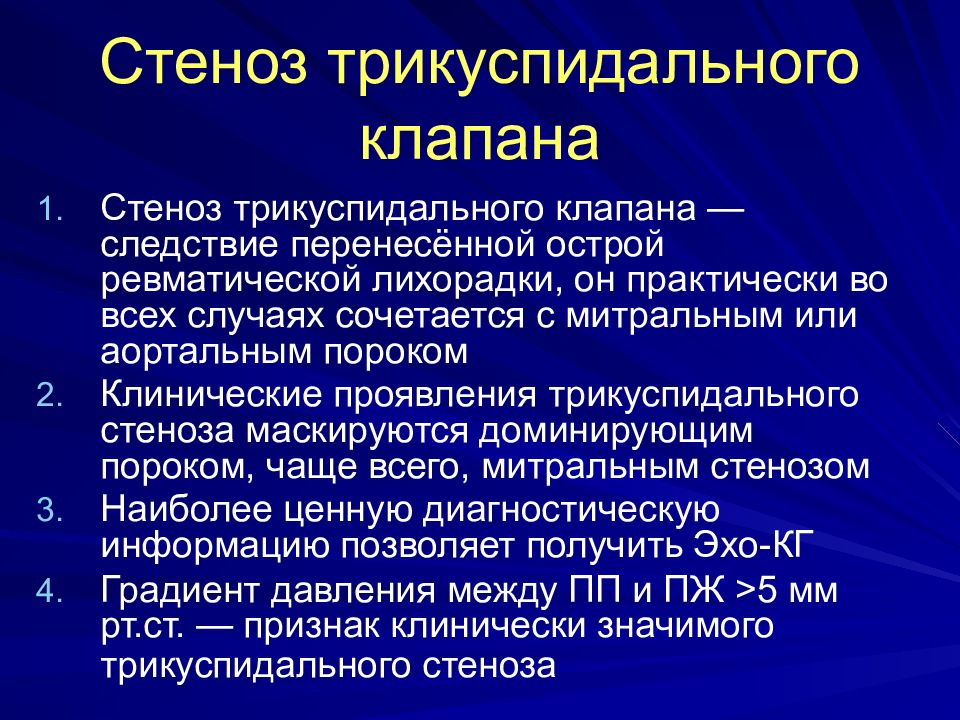 Стеноз трикуспидального клапана

1. Стеноз трикуспидального клапана — следствие перенесённой острой ревматической лихорадки, он практически во всех случаях сочетается с митральным или аортальным пороком
2. Клинические проявления трикуспидального стеноза маскируются доминирующим пороком, чаще всего, митральным стенозом
3. Наиболее ценную диагностическую информацию позволяет получить Эхо-КГ
4. Градиент давления между ПП и ПЖ >5 мм рт.ст. — признак клинически значимого трикуспидального стеноза